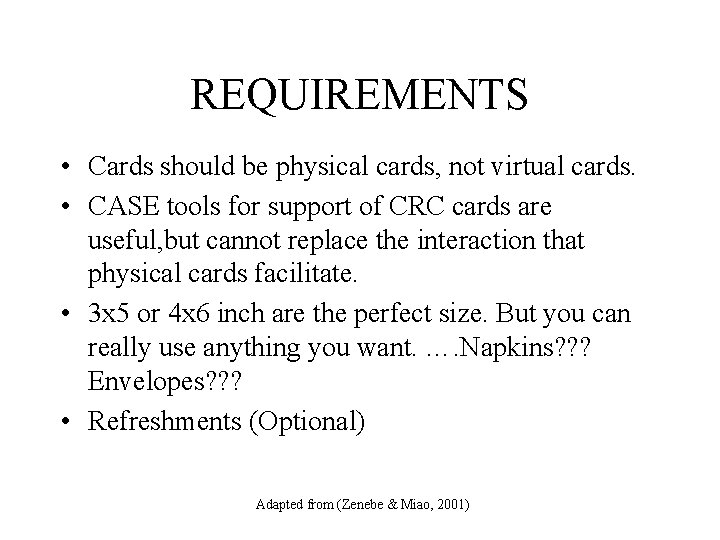 REQUIREMENTS

• Cards should be physical cards, not virtual cards.

• CASE tools for support of CRC cards are useful,but cannot replace the interaction that physical cards facilitate.

• 3x5 or 4x6 inch are the perfect size. But you can really use anything you want. ….Napkins??? Envelopes???

• Refreshments (Optional)

Adapted from (Zenebe & Miao, 2001)